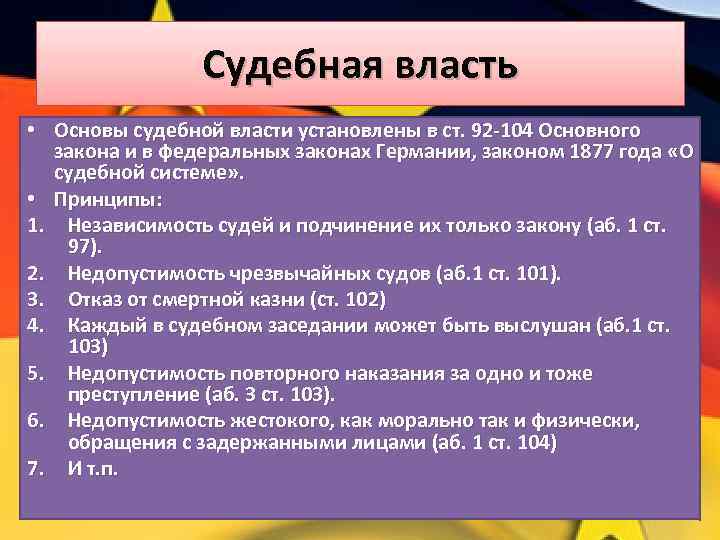 Судебная власть

• Основы судебной власти установлены в ст. 92-104 Основного закона и в федеральных законах Германии, законом 1877 года «О судебной системе».
• Принципы:
1. Независимость судей и подчинение их только закону (аб. 1 ст. 97).
2. Недопустимость чрезвычайных судов (аб.1 ст. 101).
3. Отказ от смертной казни (ст. 102)
4. Каждый в судебном заседании может быть выслушан (аб.1 ст. 103)
5. Недопустимость повторного наказания за одно и тоже преступление (аб. 3 ст. 103).
6. Недопустимость жестокого, как морально так и физически, обращения с задержанными лицами (аб. 1 ст. 104)
7. И т.п.